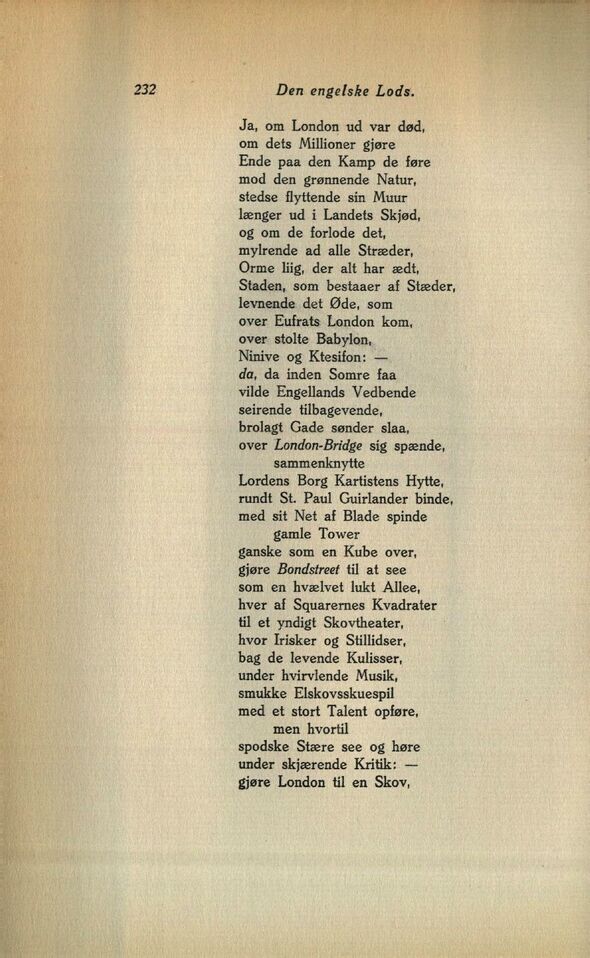 232 Den engelske Lods.

Ja, om London ud var død,
om dets Millioner gjøre
Ende paa den Kamp de føre
mod den grønnende Natur,
stedse flyttende sin Muur
længer ud i Landets Skjød,
og om de forlode det,
mylrende ad alle Stræder,
Orme liig, der alt har ædt,
Staden, som bestaaer af Stæder,
levnende det Øde, som
over Eufrats London kom,
over stolte Babylon,
Ninive og Ktesifon: —
da, da inden Somre faa
vilde Engellands Vedbende
seirende tilbagevende,
brolagt Gade sønder slaa,
over London-Bridge sig spænde,
sammenknytte
Lordens Borg Kartistens Hytte,
rundt St. Paul Guirlander binde,
med sit Net af Blade spinde
gamle Tower
ganske som en Kube over,
gjøre Bondstreet til at see
som en hvælvet lukt Allee,
hver af Squarernes Kvadrater
til et yndigt Skovtheater,
hvor Irisker og Stillidser,
bag de levende Kulisser,
under hvirvlende Musik,
smukke Elskovsskuespil
med et stort Talent opføre,
men hvortil
spodske Stære see og høre
under skjærende Kritik: —
gjøre London til en Skov,